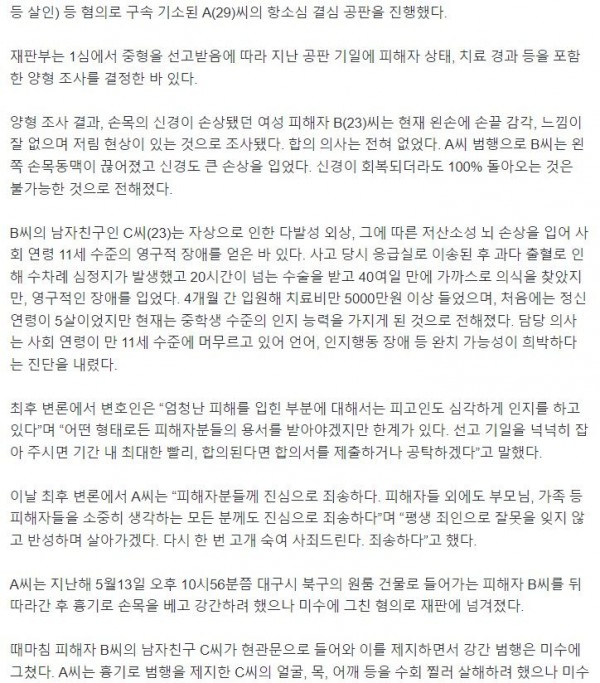 등 살인) 등 혐의로 구속 기소된 A(29)씨의 항소심 결심 공판을 진행했다.

재판부는 1심에서 중형을 선고받음에 따라 지난 공판 기일에 피해자 상태, 치료 경과 등을 포함한 양형 조사를 결정한 바 있다.

양형 조사 결과, 손목의 신경이 손상됐던 여성 피해자 B(23)씨는 현재 왼손에 손끝 감각, 느낌이 잘 없으며 저림 현상이 있는 것으로 조사됐다. 합의 의사는 전혀 없었다. A씨 범행으로 B씨는 왼쪽 손목동맥이 끊어졌고 신경도 큰 손상을 입었다. 신경이 회복되더라도 100% 돌아오는 것은 불가능한 것으로 전해졌다.

B씨의 남자친구인 C씨(23)는 자상으로 인한 다발성 외상, 그에 따른 저산소성 뇌 손상을 입어 사회 연령 11세 수준의 영구적 장애를 얻은 바 있다. 사고 당시 응급실로 이송된 후 과다 출혈로 인해 수차례 심정지가 발생했고 20시간이 넘는 수술을 받고 40여일 만에 가까스로 의식을 찾았지만, 영구적인 장애를 입었다. 4개월 간 입원해 치료비만 5000만원 이상 들었으며, 처음에는 정신 연령이 5살이었지만 현재는 중학생 수준의 인지 능력을 가지게 된 것으로 전해졌다. 담당 의사는 사회 연령이 만 11세 수준에 머무르고 있어 언어, 인지행동 장애 등 완치 가능성이 희박하다는 진단을 내렸다.

최후 변론에서 변호인은 “엄청난 피해를 입힌 부분에 대해서는 피고인도 심각하게 인지를 하고 있다”며 “어떤 형태로든 피해자분들의 용서를 받아야겠지만 한계가 있다. 선고 기일을 넉넉히 잡아 주시면 기간 내 최대한 빨리, 합의된다면 합의서를 제출하거나 공탁하겠다”고 말했다.

이날 최후 변론에서 A씨는 “피해자분들께 진심으로 죄송하다. 피해자들 외에도 부모님, 가족 등 피해자들을 소중히 생각하는 모든 분께도 진심으로 죄송하다”며 “평생 죄인으로 잘못을 잊지 않고 반성하며 살아가겠다. 다시 한 번 고개 숙여 사죄드린다. 죄송하다”고 했다.

A씨는 지난해 5월13일 오후 10시56분쯤 대구시 북구의 원룸 건물로 들어가는 피해자 B씨를 뒤따라간 후 흉기로 손목을 베고 강간하려 했으나 미수에 그친 혐의로 재판에 넘겨졌다.

때마침 피해자 B씨의 남자친구 C씨가 현관문으로 들어와 이를 제지하면서 강간 범행은 미수에 그쳤다. A씨는 흉기로 범행을 제지한 C씨의 얼굴, 목, 어깨 등을 수회 찔러 살해하려 했으나 미수